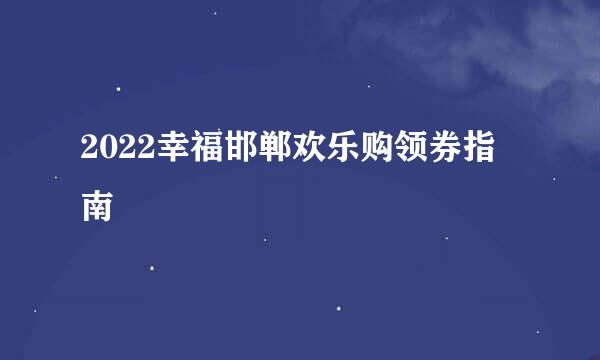 2022幸福邯郸欢乐购领券指南